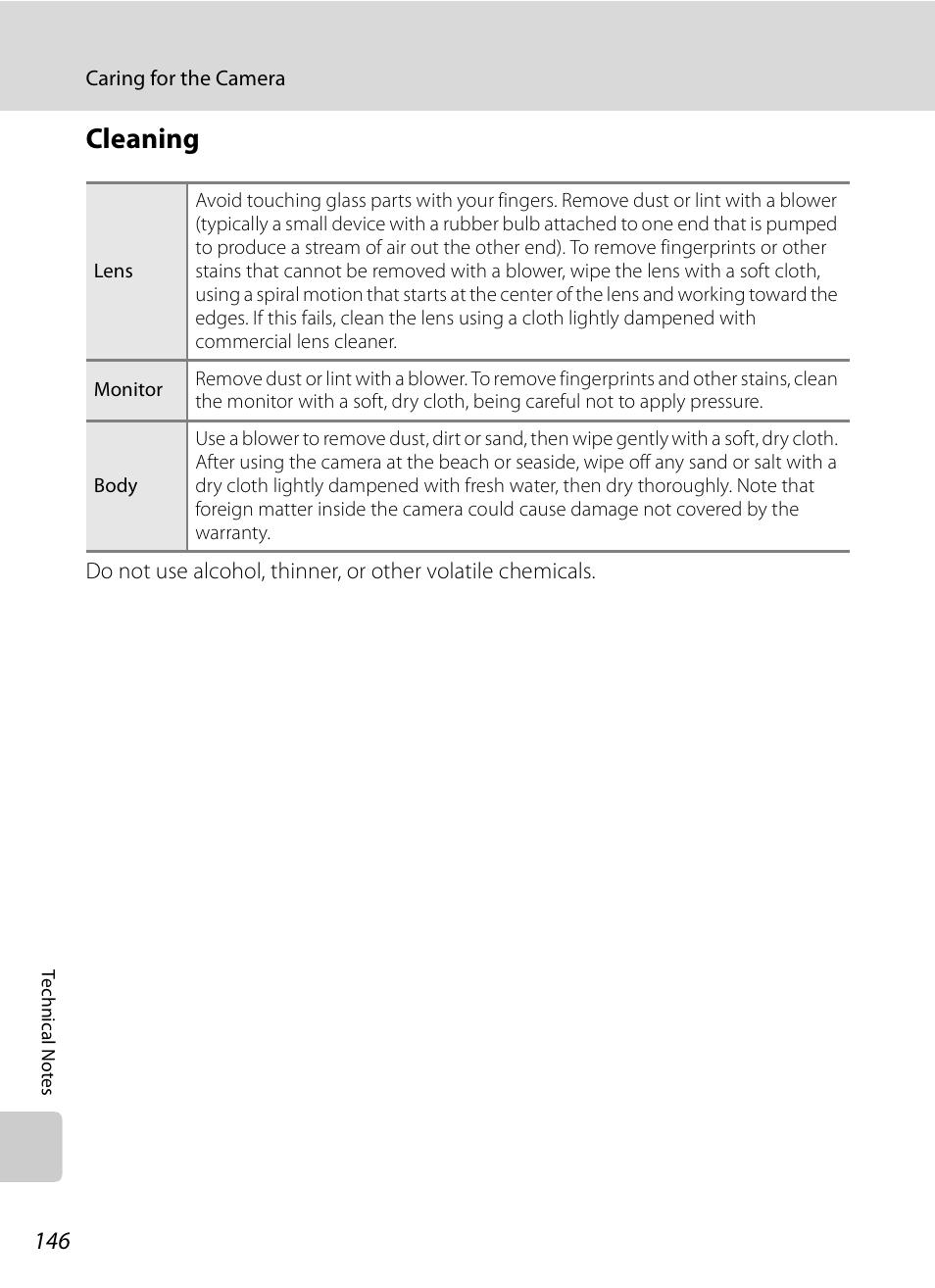 Caring for the Camera

Cleaning

| | |
|---|---|
| Lens | Avoid touching glass parts with your fingers. Remove dust or lint with a blower (typically a small device with a rubber bulb attached to one end that is pumped to produce a stream of air out the other end). To remove fingerprints or other stains that cannot be removed with a blower, wipe the lens with a soft cloth, using a spiral motion that starts at the center of the lens and working toward the edges. If this fails, clean the lens using a cloth lightly dampened with commercial lens cleaner. |
| Monitor | Remove dust or lint with a blower. To remove fingerprints and other stains, clean the monitor with a soft, dry cloth, being careful not to apply pressure. |
| Body | Use a blower to remove dust, dirt or sand, then wipe gently with a soft, dry cloth. After using the camera at the beach or seaside, wipe off any sand or salt with a dry cloth lightly dampened with fresh water, then dry thoroughly. Note that foreign matter inside the camera could cause damage not covered by the warranty. |

Do not use alcohol, thinner, or other volatile chemicals.

Technical Notes

146